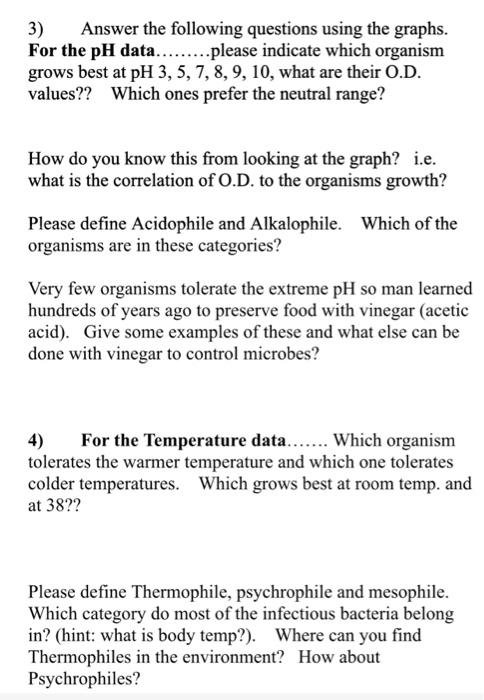 3) Answer the following questions using the graphs. For the pH data.........please indicate which organism grows best at pH 3, 5, 7, 8, 9, 10, what are their O.D. values?? Which ones prefer the neutral range?

How do you know this from looking at the graph? i.e. what is the correlation of O.D. to the organisms growth?

Please define Acidophile and Alkalophile. Which of the organisms are in these categories?

Very few organisms tolerate the extreme pH so man learned hundreds of years ago to preserve food with vinegar (acetic acid). Give some examples of these and what else can be done with vinegar to control microbes?

4) For the Temperature data....... Which organism tolerates the warmer temperature and which one tolerates colder temperatures. Which grows best at room temp. and at 38??

Please define Thermophile, psychrophile and mesophile. Which category do most of the infectious bacteria belong in? (hint: what is body temp?). Where can you find Thermophiles in the environment? How about Psychrophiles?